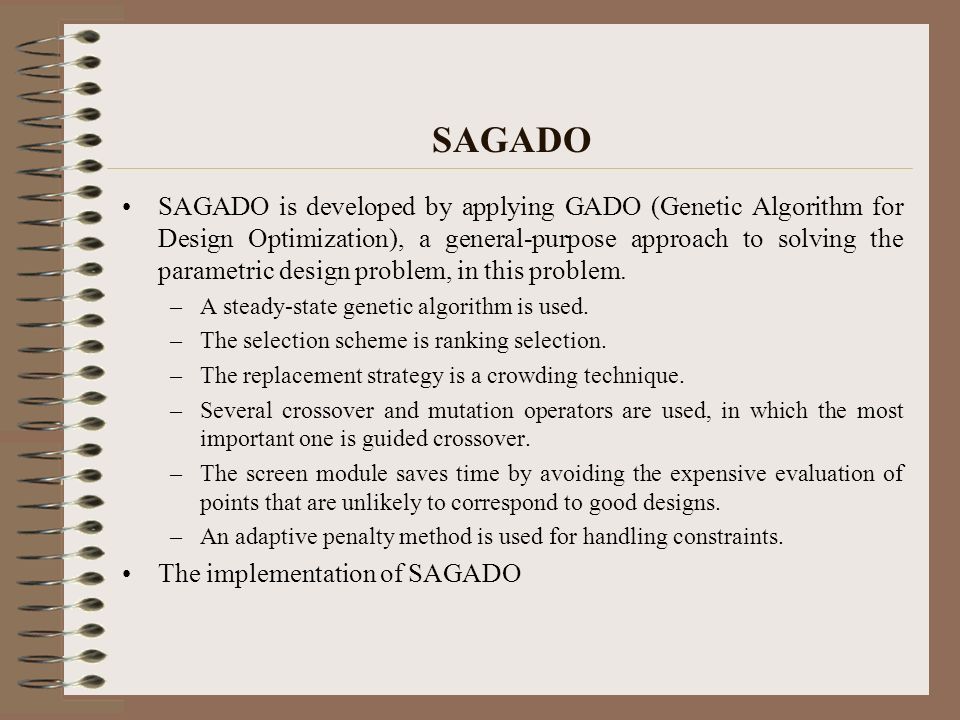 SAGADO

• SAGADO is developed by applying GADO (Genetic Algorithm for Design Optimization), a general-purpose approach to solving the parametric design problem, in this problem.
– A steady-state genetic algorithm is used.
– The selection scheme is ranking selection.
– The replacement strategy is a crowding technique.
– Several crossover and mutation operators are used, in which the most important one is guided crossover.
– The screen module saves time by avoiding the expensive evaluation of points that are unlikely to correspond to good designs.
– An adaptive penalty method is used for handling constraints.
• The implementation of SAGADO